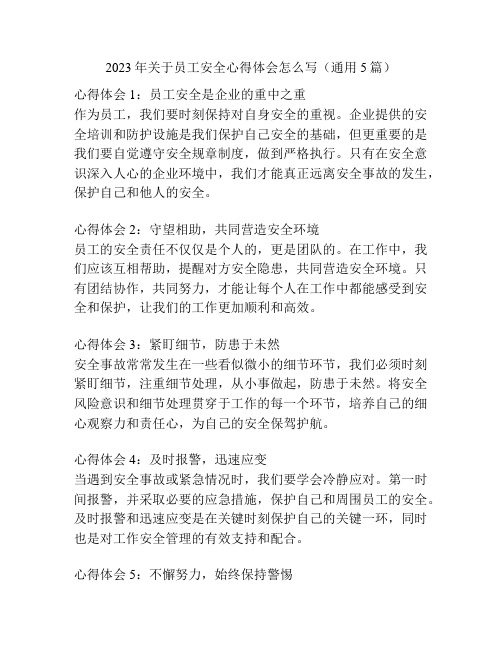 2023 年关于员工安全心得体会怎么写（通用 5 篇）

心得体会 1：员工安全是企业的重中之重
作为员工，我们要时刻保持对自身安全的重视。企业提供的安全培训和防护设施是我们保护自己安全的基础，但更重要的是我们要自觉遵守安全规章制度，做到严格执行。只有在安全意识深入人心的企业环境中，我们才能真正远离安全事故的发生，保护自己和他人的安全。

心得体会 2：守望相助，共同营造安全环境
员工的安全责任不仅仅是个人的，更是团队的。在工作中，我们应该互相帮助，提醒对方安全隐患，共同营造安全环境。只有团结协作，共同努力，才能让每个人在工作中都能感受到安全和保护，让我们的工作更加顺利和高效。

心得体会 3：紧盯细节，防患于未然
安全事故常常发生在一些看似微小的细节环节，我们必须时刻紧盯细节，注重细节处理，从小事做起，防患于未然。将安全风险意识和细节处理贯穿于工作的每一个环节，培养自己的细心观察力和责任心，为自己的安全保驾护航。

心得体会 4：及时报警，迅速应变
当遇到安全事故或紧急情况时，我们要学会冷静应对。第一时间报警，并采取必要的应急措施，保护自己和周围员工的安全。及时报警和迅速应变是在关键时刻保护自己的关键一环，同时也是对工作安全管理的有效支持和配合。

心得体会 5：不懈努力，始终保持警惕